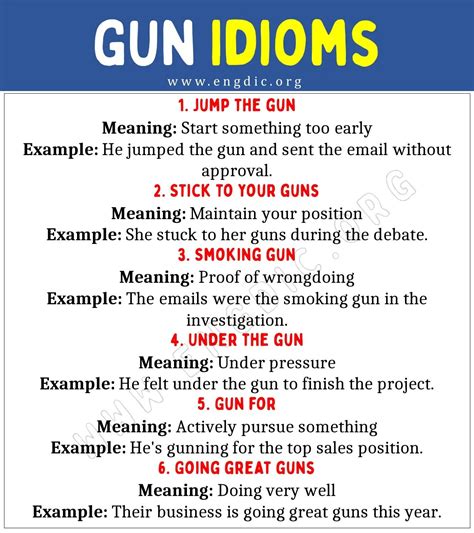 GUN IDIOMS
www.engdic.org

1. JUMP THE GUN
Meaning: Start something too early
Example: He jumped the gun and sent the email without approval.

2. STICK TO YOUR GUNS
Meaning: Maintain your position
Example: She stuck to her guns during the debate.

3. SMOKING GUN
Meaning: Proof of wrongdoing
Example: The emails were the smoking gun in the investigation.

4. UNDER THE GUN
Meaning: Under pressure
Example: He felt under the gun to finish the project.

5. GUN FOR
Meaning: Actively pursue something
Example: He's gunning for the top sales position.

6. GOING GREAT GUNS
Meaning: Doing very well
Example: Their business is going great guns this year.

WWW.ENGDIC.ORG